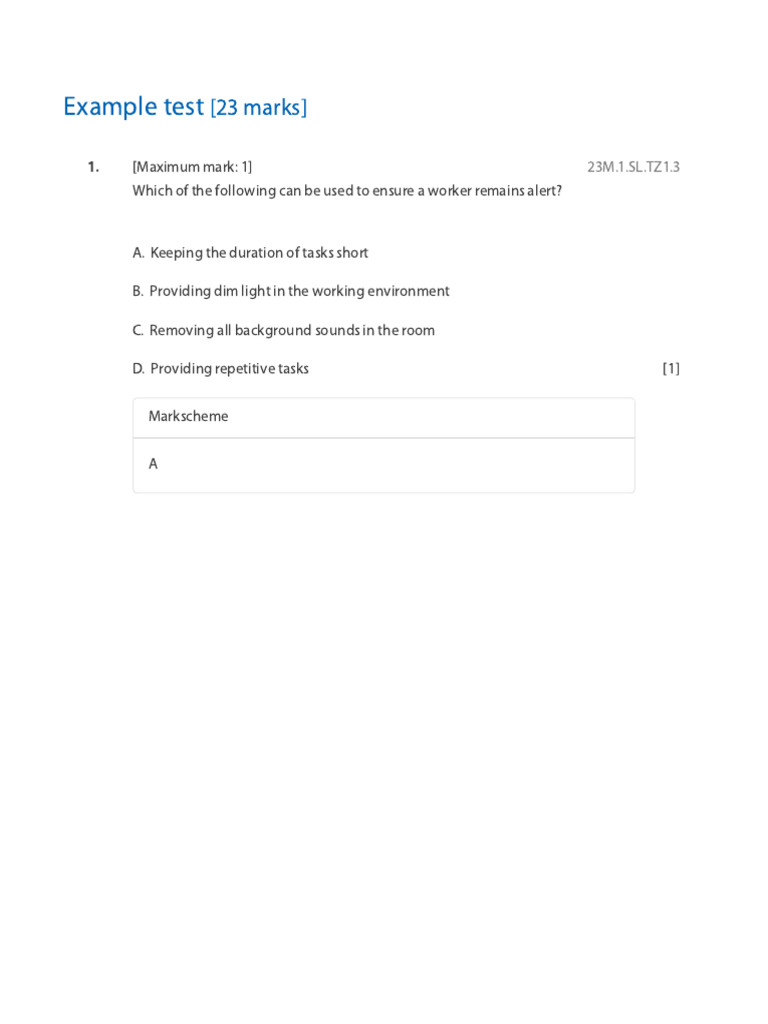 Example test [23 marks]

1. [Maximum mark: 1] 23M.1.SL.TZ1.3
Which of the following can be used to ensure a worker remains alert?

A. Keeping the duration of tasks short

B. Providing dim light in the working environment

C. Removing all background sounds in the room

D. Providing repetitive tasks [1]

Markscheme

A